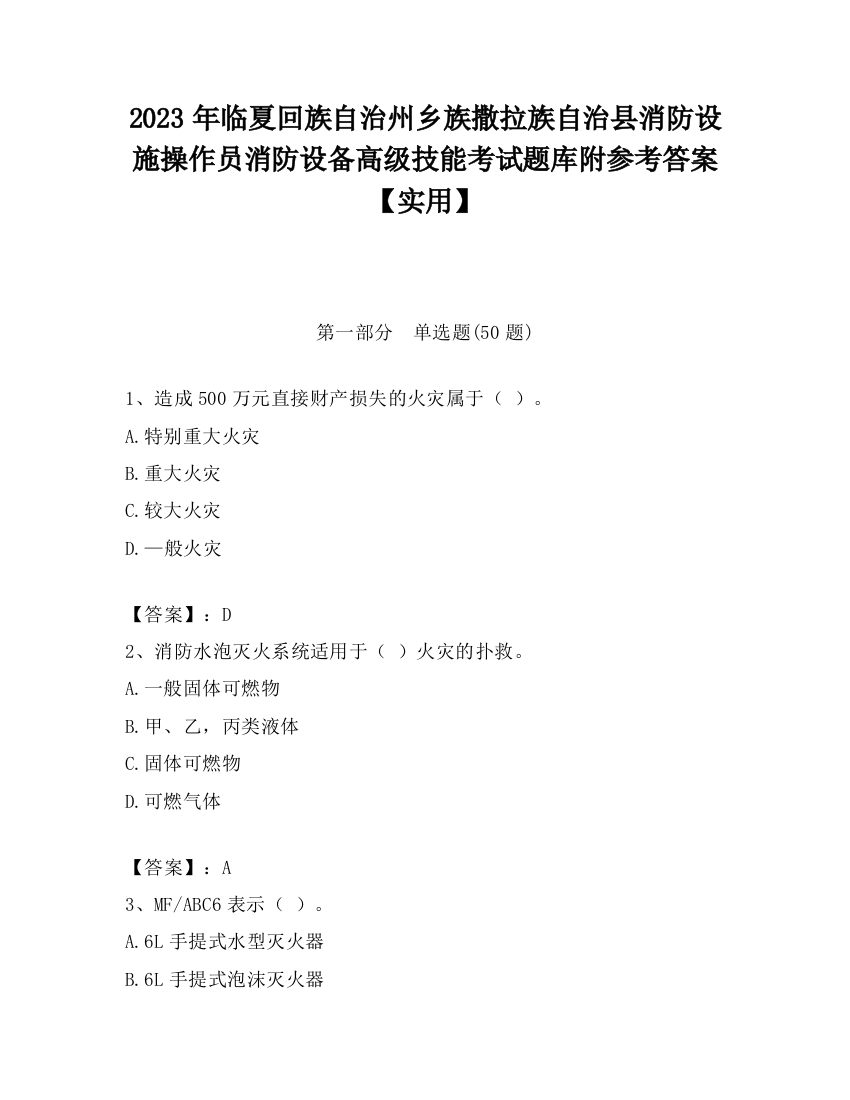 2023 年临夏回族自治州乡族撒拉族自治县消防设施操作员消防设备高级技能考试题库附参考答案【实用】

第一部分 单选题(50 题)

1、造成 500 万元直接财产损失的火灾属于（ ）。
A.特别重大火灾
B.重大火灾
C.较大火灾
D.一般火灾

【答案】：D
2、消防水泡灭火系统适用于（ ）火灾的扑救。
A.一般固体可燃物
B.甲、乙，丙类液体
C.固体可燃物
D.可燃气体

【答案】：A
3、MF/ABC6 表示（ ）。
A.6L 手提式水型灭火器
B.6L 手提式泡沫灭火器